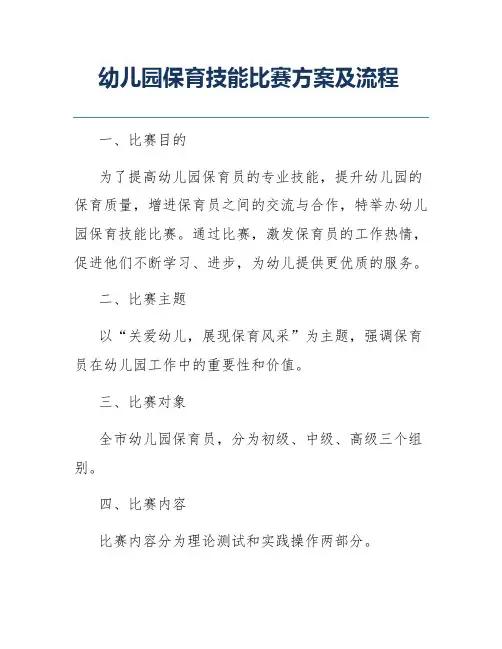 幼儿园保育技能比赛方案及流程

一、比赛目的

为了提高幼儿园保育员的专业技能，提升幼儿园的保育质量，增进保育员之间的交流与合作，特举办幼儿园保育技能比赛。通过比赛，激发保育员的工作热情，促进他们不断学习、进步，为幼儿提供更优质的服务。

二、比赛主题

以“关爱幼儿，展现保育风采”为主题，强调保育员在幼儿园工作中的重要性和价值。

三、比赛对象

全市幼儿园保育员，分为初级、中级、高级三个组别。

四、比赛内容

比赛内容分为理论测试和实践操作两部分。